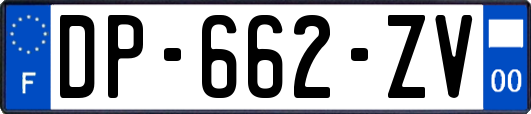 F
DP-662-ZV
00